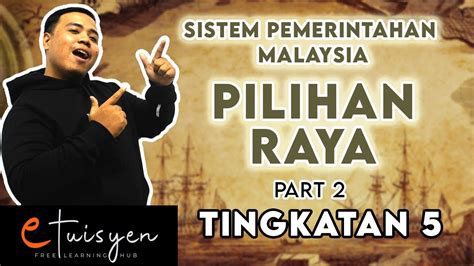 SISTEM PEMERINTAHAN MALAYSIA

PILIHAN RAYA

PART 2

TINGKATAN 5

etuisyen

FREE LEARNING HUB